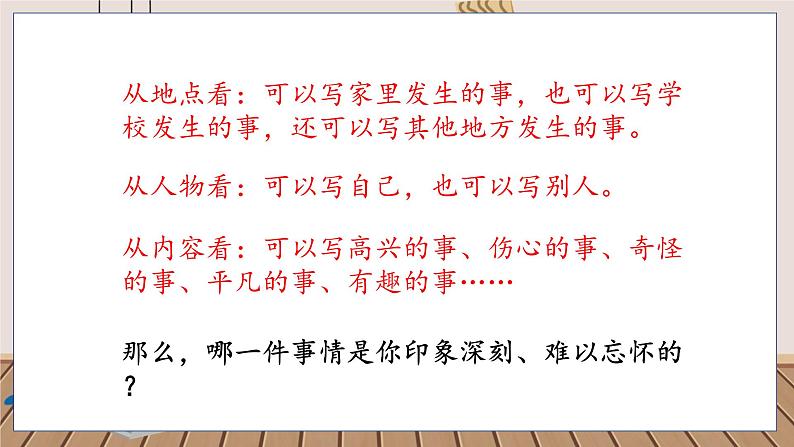 从地点看：可以写家里发生的事，也可以写学校发生的事，还可以写其他地方发生的事。

从人物看：可以写自己，也可以写别人。

从内容看：可以写高兴的事、伤心的事、奇怪的事、平凡的事、有趣的事……

那么，哪一件事情是你印象深刻、难以忘怀的？